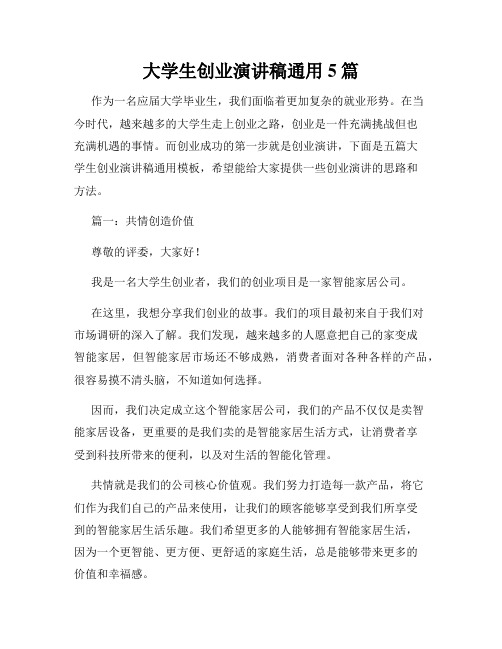 大学生创业演讲稿通用 5 篇

作为一名应届大学毕业生，我们面临着更加复杂的就业形势。在当今时代，越来越多的大学生走上创业之路，创业是一件充满挑战但也充满机遇的事情。而创业成功的第一步就是创业演讲，下面是五篇大学生创业演讲稿通用模板，希望能给大家提供一些创业演讲的思路和方法。

篇一：共情创造价值

尊敬的评委，大家好！

我是一名大学生创业者，我们的创业项目是一家智能家居公司。

在这里，我想分享我们创业的故事。我们的项目最初来自于我们对市场调研的深入了解。我们发现，越来越多的人愿意把自己的家变成智能家居，但智能家居市场还不够成熟，消费者面对各种各样的产品，很容易摸不清头脑，不知道如何选择。

因而，我们决定成立这个智能家居公司，我们的产品不仅仅是卖智能家居设备，更重要的是我们卖的是智能家居生活方式，让消费者享受到科技所带来的便利，以及对生活的智能化管理。

共情就是我们的公司核心价值观。我们努力打造每一款产品，将它们作为我们自己的产品来使用，让我们的顾客能够享受到我们所享受到的智能家居生活乐趣。我们希望更多的人能够拥有智能家居生活，因为一个更智能、更方便、更舒适的家庭生活，总是能够带来更多的价值和幸福感。